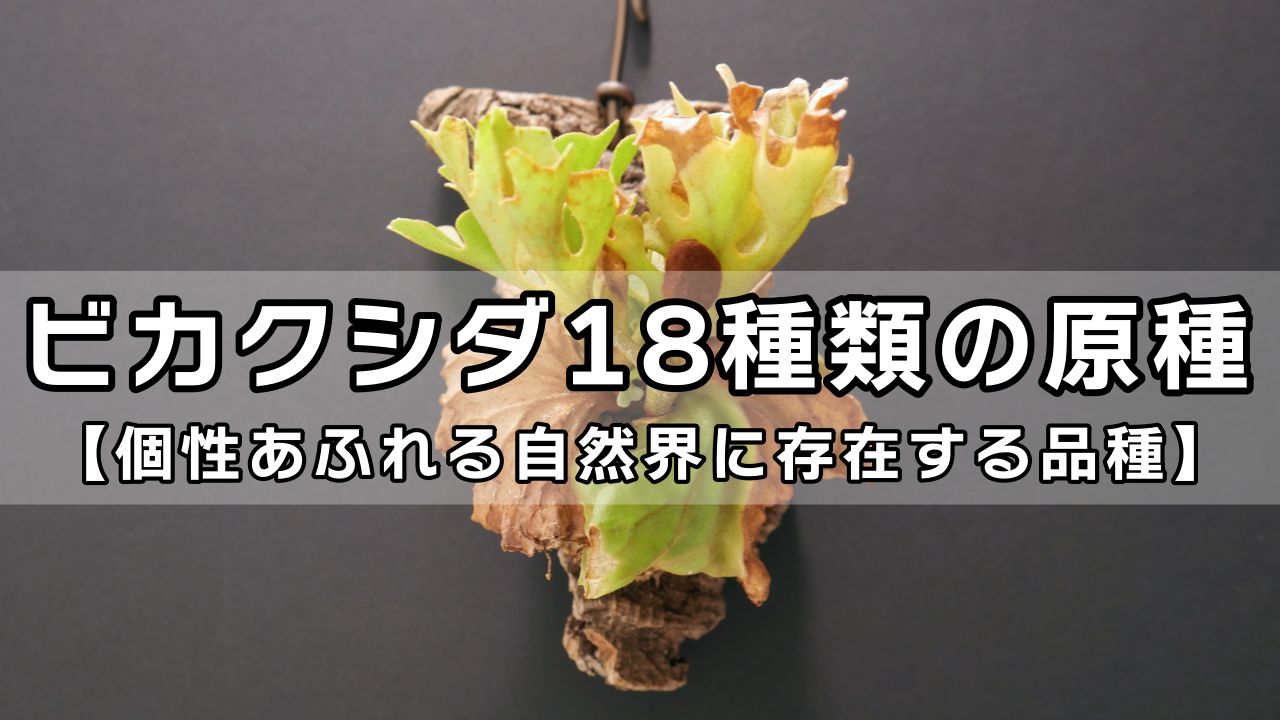 ビカクシダ18種類の原種
【個性あふれる自然界に存在する品種】